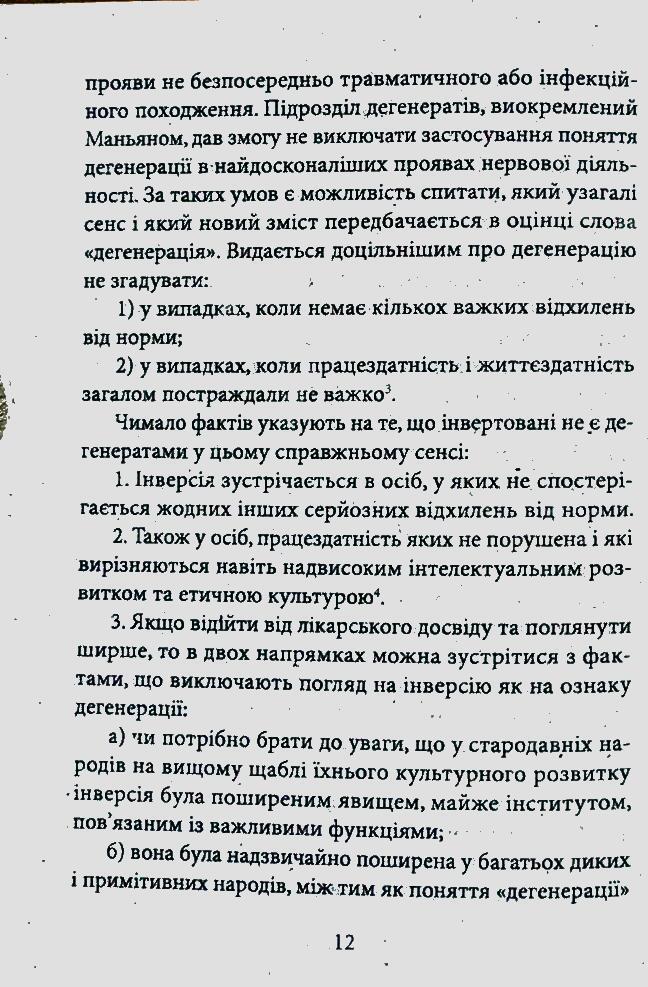 прояви не безпосередньо травматичного або інфекційного походження. Підрозділ дегенератів, виокремлений Маньяном, дав змогу не виключати застосування поняття дегенерації в найдосконаліших проявах нервової діяльності. За таких умов є можливість спитати, який узагалі сенс і який новий зміст передбачається в оцінці слова «дегенерація». Видається доцільнішим про дегенерацію не згадувати:

1) у випадках, коли немає кількох важких відхилень від норми;

2) у випадках, коли працездатність і життєздатність загалом постраждали не важко$^3$.

Чимало фактів указують на те, що інвертовані не є дегенератами у цьому справжньому сенсі:

1. Інверсія зустрічається в осіб, у яких не спостерігається жодних інших серйозних відхилень від норми.

2. Також у осіб, працездатність яких не порушена і які вирізняються навіть надвисоким інтелектуальним розвитком та етичною культурою$^4$.

3. Якщо відійти від лікарського досвіду та поглянути ширше, то в двох напрямках можна зустрітися з фактами, що виключають погляд на інверсію як на ознаку дегенерації:

а) чи потрібно брати до уваги, що у стародавніх народів на вищому щаблі їхнього культурного розвитку інверсія була поширеним явищем, майже інститутом, пов'язаним із важливими функціями;

б) вона була надзвичайно поширена у багатьох диких і примітивних народів, між тим як поняття «дегенерації»

12